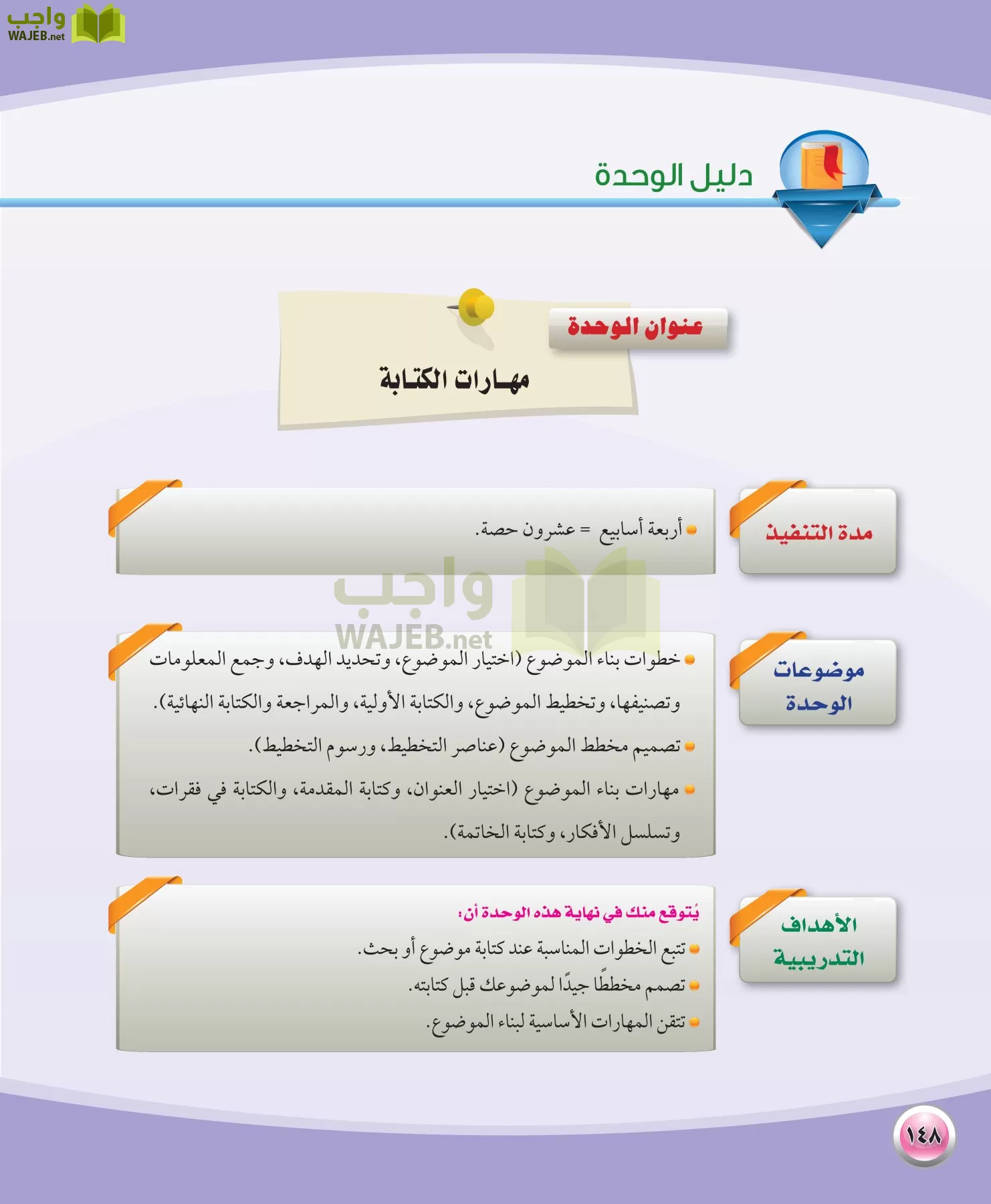 واجب
WAJEB.net

دليل الوحدة

عنوان الوحدة

مهارات الكتابة

مدة التنفيذ

أربعة أسابيع = عشرون حصة.

واجب
WAJEB.net

موضوعات الوحدة

خطوات بناء الموضوع (اختيار الموضوع، وتحديد الهدف، وجمع المعلومات وتصنيفها، وتخطيط الموضوع، والكتابة الأولية، والمراجعة والكتابة النهائية).

تصميم مخطط الموضوع (عناصر التخطيط، ورسوم التخطيط).

مهارات بناء الموضوع (اختيار العنوان، وكتابة المقدمة، والكتابة في فقرات، وتسلسل الأفكار، وكتابة الخاتمة).

الأهداف التدريبية

يُتوقع منك في نهاية هذه الوحدة أن:

تتبع الخطوات المناسبة عند كتابة موضوع أو بحث.

تصمم مخططًا جيدًا لموضوعك قبل كتابته.

تتقن المهارات الأساسية لبناء الموضوع.

١٤٨